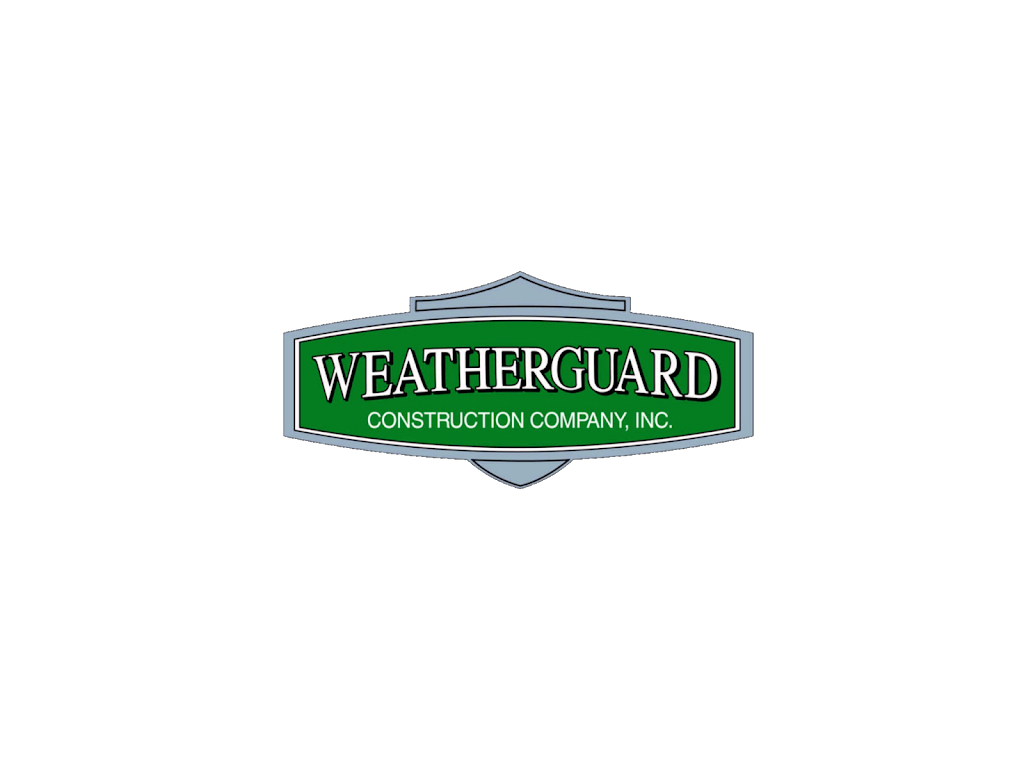 WEATHERGUARD
CONSTRUCTION COMPANY, INC.